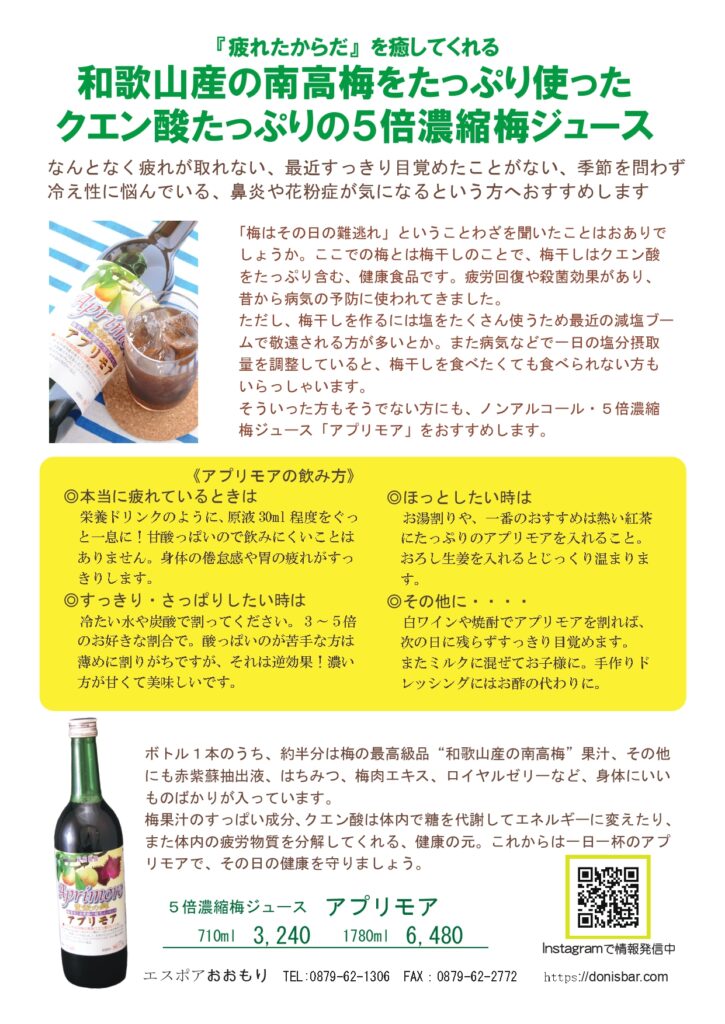 『疲れたからだ』を癒してくれる
和歌山産の南高梅をたっぷり使った
クエン酸たっぷりの5倍濃縮梅ジュース

なんとなく疲れが取れない、最近すっきり目覚めたことがない、季節を問わず冷え性に悩んでいる、鼻炎や花粉症が気になるという方へおすすめします

「梅はその日の難逃れ」ということわざを聞いたことはおありでしょうか。ここでの梅とは梅干しのことで、梅干しはクエン酸をたっぷり含む、健康食品です。疲労回復や殺菌効果があり、昔から病気の予防に使われてきました。
ただし、梅干しを作るには塩をたくさん使うため最近の減塩ブームで敬遠される方が多いとか。また病気などで一日の塩分摂取量を調整していると、梅干しを食べたくても食べられない方もいらっしゃいます。
そういった方もそうでない方にも、ノンアルコール・5倍濃縮梅ジュース「アプリモア」をおすすめします。

《アプリモアの飲み方》
◎本当に疲れているときは
栄養ドリンクのように、原液30ml程度をぐっと一息に！甘酸っぱいので飲みにくいことはありません。身体の倦怠感や胃の疲れがすっきりします。
◎すっきり・さっぱりしたい時は
冷たい水や炭酸で割ってください。3～5倍のお好きな割合で。酸っぱいのが苦手な方は薄めに割りがちですが、それは逆効果！濃い方が甘くて美味しいです。
◎ほっとしたい時は
お湯割りや、一番のおすすめは熱い紅茶にたっぷりのアプリモアを入れること。おろし生姜を入れるとじっくり温まります。
◎その他に・・・・
白ワインや焼酎でアプリモアを割れば、次の日に残らずすっきり目覚めます。
またミルクに混ぜてお子様に。手作りドレッシングにはお酢の代わりに。

ボトル1本のうち、約半分は梅の最高級品“和歌山産の南高梅”果汁、その他にも赤紫蘇抽出液、はちみつ、梅肉エキス、ロイヤルゼリーなど、身体にいいものばかりが入っています。
梅果汁のすっぱい成分、クエン酸は体内で糖を代謝してエネルギーに変えたり、また体内の疲労物質を分解してくれる、健康の元。これからは一日一杯のアプリモアで、その日の健康を守りましょう。

5倍濃縮梅ジュース アプリモア
710ml 3,240 1780ml 6,480

Instagramで情報発信中

エスポアおおもり TEL:0879-62-1306 FAX：0879-62-2772 https://donisbar.com